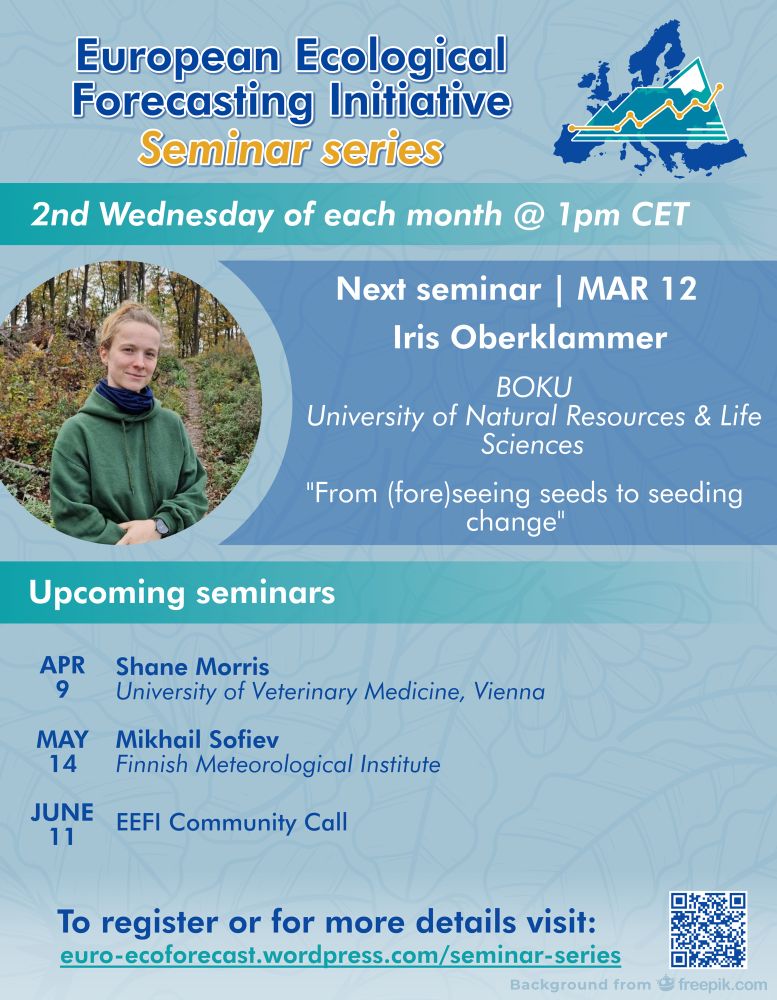 European Ecological Forecasting Initiative
Seminar series

2nd Wednesday of each month @ 1pm CET

Next seminar | MAR 12
Iris Oberklammer
BOKU
University of Natural Resources & Life Sciences
"From (fore)seeing seeds to seeding change"

Upcoming seminars

APR 9 Shane Morris
University of Veterinary Medicine, Vienna

MAY 14 Mikhail Sofiev
Finnish Meteorological Institute

JUNE 11 EEFI Community Call

To register or for more details visit:
euro-ecoforecast.wordpress.com/seminar-series

Background from freepik.com